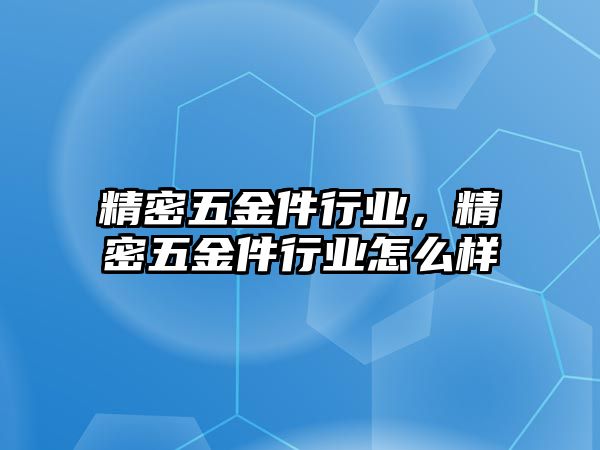 精密五金件行业，精密五金件行业怎么样